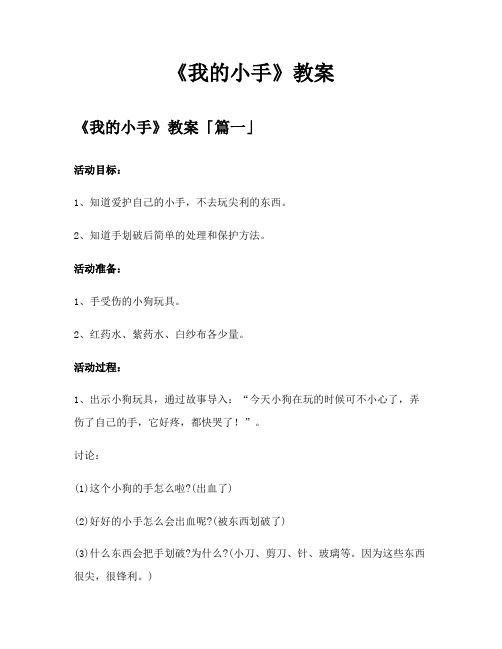 《我的小手》教案

《我的小手》教案「篇一」

活动目标：

1、知道爱护自己的小手，不去玩尖利的东西。

2、知道手划破后简单的处理和保护方法。

活动准备：

1、手受伤的小狗玩具。

2、红药水、紫药水、白纱布各少量。

活动过程：

1、出示小狗玩具，通过故事导入：“今天小狗在玩的时候可不小心了，弄伤了自己的手，它好疼，都快哭了！”。

讨论：

(1)这个小狗的手怎么啦?(出血了)

(2)好好的小手怎么会出血呢?(被东西划破了)

(3)什么东西会把手划破?为什么?(小刀、剪刀、针、玻璃等。因为这些东西很尖，很锋利。)